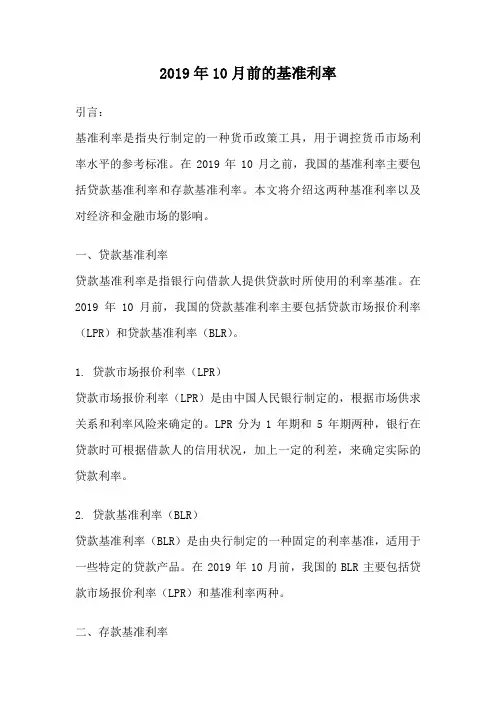 2019年10月前的基准利率

引言：

基准利率是指央行制定的一种货币政策工具，用于调控货币市场利率水平的参考标准。在 2019 年 10 月之前，我国的基准利率主要包括贷款基准利率和存款基准利率。本文将介绍这两种基准利率以及对经济和金融市场的影响。

一、贷款基准利率

贷款基准利率是指银行向借款人提供贷款时所使用的利率基准。在 2019 年 10 月前，我国的贷款基准利率主要包括贷款市场报价利率（LPR）和贷款基准利率（BLR）。

1. 贷款市场报价利率（LPR）

贷款市场报价利率（LPR）是由中国人民银行制定的，根据市场供求关系和利率风险来确定的。LPR 分为 1 年期和 5 年期两种，银行在贷款时可根据借款人的信用状况，加上一定的利差，来确定实际的贷款利率。

2. 贷款基准利率（BLR）

贷款基准利率（BLR）是由央行制定的一种固定的利率基准，适用于一些特定的贷款产品。在 2019 年 10 月前，我国的 BLR 主要包括贷款市场报价利率（LPR）和基准利率两种。

二、存款基准利率